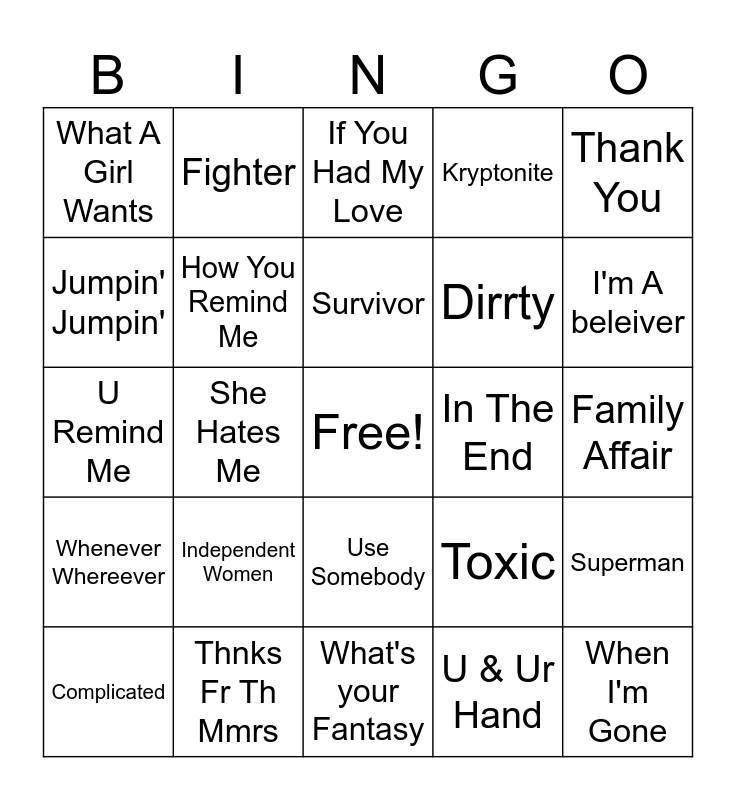 | B | I | N | G | O |
|---|---|---|---|---|
| What A Girl Wants | Fighter | If You Had My Love | Kryptonite | Thank You |
| Jumpin' Jumpin' | How You Remind Me | Survivor | Dirrty | I'm A beleiver |
| U Remind Me | She Hates Me | Free! | In The End | Family Affair |
| Whenever Whereever | Independent Women | Use Somebody | Toxic | Superman |
| Complicated | Thnks Fr Th Mmrs | What's your Fantasy | U & Ur Hand | When I'm Gone |